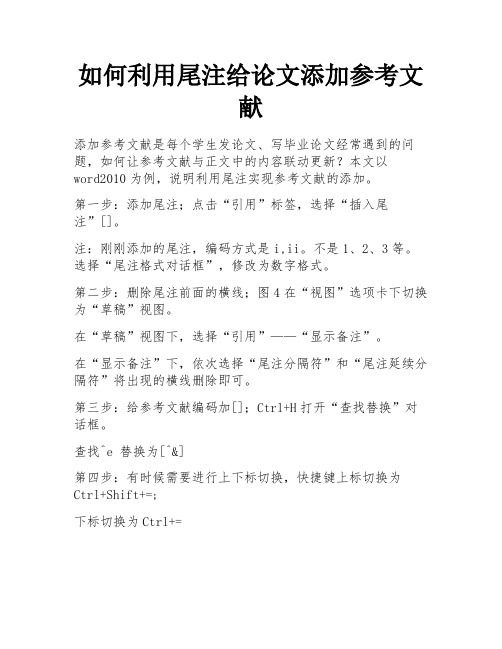 如何利用尾注给论文添加参考文献

添加参考文献是每个学生发论文、写毕业论文经常遇到的问题，如何让参考文献与正文中的内容联动更新？本文以word2010为例，说明利用尾注实现参考文献的添加。

第一步：添加尾注；点击“引用”标签，选择“插入尾注”[]。

注：刚刚添加的尾注，编码方式是i,ii。不是1、2、3等。选择“尾注格式对话框”，修改为数字格式。

第二步：删除尾注前面的横线；图4在“视图”选项卡下切换为“草稿”视图。

在“草稿”视图下，选择“引用”——“显示备注”。

在“显示备注”下，依次选择“尾注分隔符”和“尾注延续分隔符”将出现的横线删除即可。

第三步：给参考文献编码加[]；Ctrl+H打开“查找替换”对话框。

查找^e 替换为[^&]

第四步：有时候需要进行上下标切换，快捷键上标切换为Ctrl+Shift+=;

下标切换为Ctrl+=